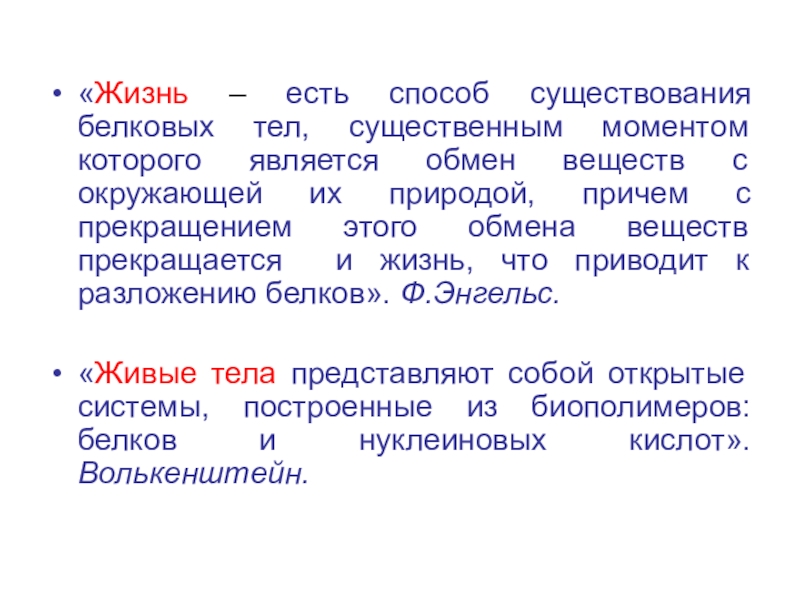 • «Жизнь – есть способ существования белковых тел, существенным моментом которого является обмен веществ с окружающей их природой, причем с прекращением этого обмена веществ прекращается и жизнь, что приводит к разложению белков». Ф.Энгельс.

• «Живые тела представляют собой открытые системы, построенные из биополимеров: белков и нуклеиновых кислот». Волькенштейн.